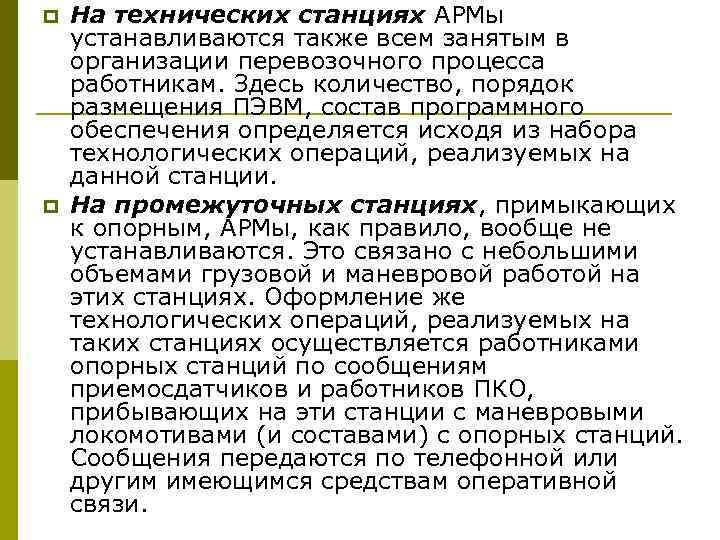 На технических станциях АРМы устанавливаются также всем занятым в организации перевозочного процесса работникам. Здесь количество, порядок размещения ПЭВМ, состав программного обеспечения определяется исходя из набора технологических операций, реализуемых на данной станции.

На промежуточных станциях, примыкающих к опорным, АРМы, как правило, вообще не устанавливаются. Это связано с небольшими объемами грузовой и маневровой работой на этих станциях. Оформление же технологических операций, реализуемых на таких станциях осуществляется работниками опорных станций по сообщениям приемосдатчиков и работников ПКО, прибывающих на эти станции с маневровыми локомотивами (и составами) с опорных станций. Сообщения передаются по телефонной или другим имеющимся средствам оперативной связи.